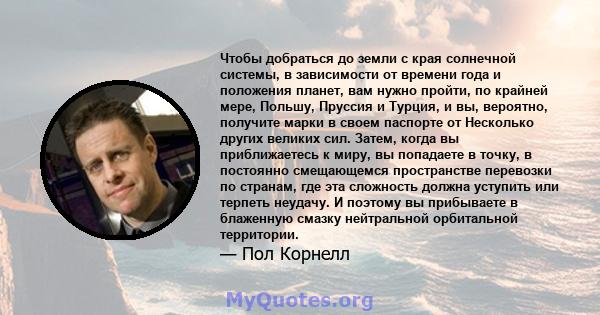 Чтобы добраться до земли с края солнечной системы, в зависимости от времени года и положения планет, вам нужно пройти, по крайней мере, Польшу, Пруссия и Турция, и вы, вероятно, получите марки в своем паспорте от Несколько других великих сил. Затем, когда вы приближаетесь к миру, вы попадаете в точку, в постоянно смещающемся пространстве перевозки по странам, где эта сложность должна уступить или терпеть неудачу. И поэтому вы прибываете в блаженную смазку нейтральной орбитальной территории.

— Пол Корнелл

MyQuotes.org